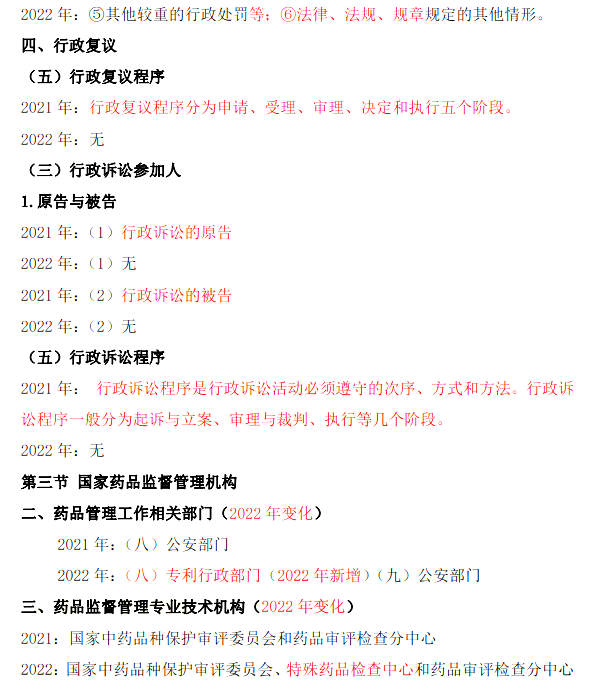 2022 年：⑤其他较重的行政处罚等；⑥法律、法规、规章规定的其他情形。

四、行政复议

（五）行政复议程序

2021 年：行政复议程序分为申请、受理、审理、决定和执行五个阶段。

2022 年：无

（三）行政诉讼参加人

1. 原告与被告

2021 年：（1）行政诉讼的原告

2022 年：（1）无

2021 年：（2）行政诉讼的被告

2022 年：（2）无

（五）行政诉讼程序

2021 年： 行政诉讼程序是行政诉讼活动必须遵守的次序、方式和方法。行政诉讼程序一般分为起诉与立案、审理与裁判、执行等几个阶段。

2022 年：无

第三节 国家药品监督管理机构

二、药品管理工作相关部门（2022 年变化）

2021 年：（八）公安部门

2022 年：（八）专利行政部门（2022 年新增）（九）公安部门

三、药品监督管理专业技术机构（2022 年变化）

2021：国家中药品种保护审评委员会和药品审评检查分中心

2022：国家中药品种保护审评委员会、特殊药品检查中心和药品审评检查分中心